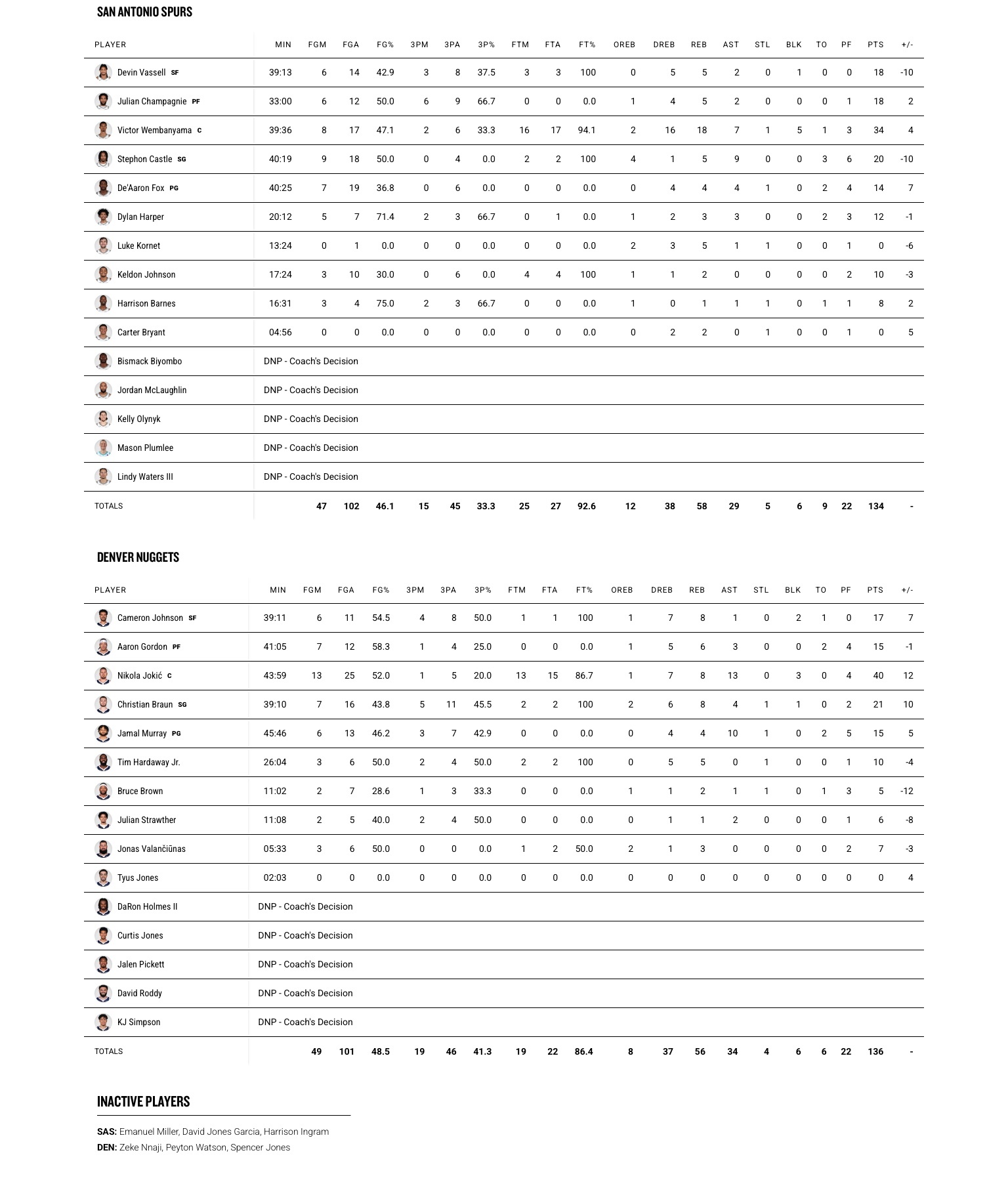 SAN ANTONIO SPURS

| PLAYER | MIN | FGM | FGA | FG% | 3PM | 3PA | 3P% | FTM | FTA | FT% | OREB | DREB | REB | AST | STL | BLK | TO | PF | PTS | +/- |
|---|---|---|---|---|---|---|---|---|---|---|---|---|---|---|---|---|---|---|---|---|
| Devin Vassell SF | 39:13 | 6 | 14 | 42.9 | 3 | 8 | 37.5 | 3 | 3 | 100 | 0 | 5 | 5 | 2 | 0 | 1 | 0 | 0 | 18 | -10 |
| Julian Champagnie PF | 33:00 | 6 | 12 | 50.0 | 6 | 9 | 66.7 | 0 | 0 | 0.0 | 1 | 4 | 5 | 2 | 0 | 0 | 0 | 1 | 18 | 2 |
| Victor Wembanyama C | 39:36 | 8 | 17 | 47.1 | 2 | 6 | 33.3 | 16 | 17 | 94.1 | 2 | 16 | 18 | 7 | 1 | 5 | 1 | 3 | 34 | 4 |
| Stephon Castle SG | 40:19 | 9 | 18 | 50.0 | 0 | 4 | 0.0 | 2 | 2 | 100 | 4 | 1 | 5 | 9 | 0 | 0 | 3 | 6 | 20 | -10 |
| De'Aaron Fox PG | 40:25 | 7 | 19 | 36.8 | 0 | 6 | 0.0 | 0 | 0 | 0.0 | 0 | 4 | 4 | 4 | 1 | 0 | 2 | 4 | 14 | 7 |
| Dylan Harper | 20:12 | 5 | 7 | 71.4 | 2 | 3 | 66.7 | 0 | 1 | 0.0 | 1 | 2 | 3 | 3 | 0 | 0 | 2 | 3 | 12 | -1 |
| Luke Kornet | 13:24 | 0 | 1 | 0.0 | 0 | 0 | 0.0 | 0 | 0 | 0.0 | 2 | 3 | 5 | 1 | 1 | 0 | 0 | 1 | 0 | -6 |
| Keldon Johnson | 17:24 | 3 | 10 | 30.0 | 0 | 6 | 0.0 | 4 | 4 | 100 | 1 | 1 | 2 | 0 | 0 | 0 | 0 | 2 | 10 | -3 |
| Harrison Barnes | 16:31 | 3 | 4 | 75.0 | 2 | 3 | 66.7 | 0 | 0 | 0.0 | 1 | 0 | 1 | 1 | 1 | 0 | 1 | 1 | 8 | 2 |
| Carter Bryant | 04:56 | 0 | 0 | 0.0 | 0 | 0 | 0.0 | 0 | 0 | 0.0 | 0 | 2 | 2 | 0 | 1 | 0 | 0 | 1 | 0 | 5 |
| Bismack Biyombo | DNP - Coach's Decision | | | | | | | | | | | | | | | | | | | |
| Jordan McLaughlin | DNP - Coach's Decision | | | | | | | | | | | | | | | | | | | |
| Kelly Olynyk | DNP - Coach's Decision | | | | | | | | | | | | | | | | | | | |
| Mason Plumlee | DNP - Coach's Decision | | | | | | | | | | | | | | | | | | | |
| Lindy Waters III | DNP - Coach's Decision | | | | | | | | | | | | | | | | | | | |
| TOTALS | | 47 | 102 | 46.1 | 15 | 45 | 33.3 | 25 | 27 | 92.6 | 12 | 38 | 58 | 29 | 5 | 6 | 9 | 22 | 134 | - |

DENVER NUGGETS

| PLAYER | MIN | FGM | FGA | FG% | 3PM | 3PA | 3P% | FTM | FTA | FT% | OREB | DREB | REB | AST | STL | BLK | TO | PF | PTS | +/- |
|---|---|---|---|---|---|---|---|---|---|---|---|---|---|---|---|---|---|---|---|---|
| Cameron Johnson SF | 39:11 | 6 | 11 | 54.5 | 4 | 8 | 50.0 | 1 | 1 | 100 | 1 | 7 | 8 | 1 | 0 | 2 | 1 | 0 | 17 | 7 |
| Aaron Gordon PF | 41:05 | 7 | 12 | 58.3 | 1 | 4 | 25.0 | 0 | 0 | 0.0 | 1 | 5 | 6 | 3 | 0 | 0 | 2 | 4 | 15 | -1 |
| Nikola Jokić C | 43:59 | 13 | 25 | 52.0 | 1 | 5 | 20.0 | 13 | 15 | 86.7 | 1 | 7 | 8 | 13 | 0 | 3 | 0 | 4 | 40 | 12 |
| Christian Braun SG | 39:10 | 7 | 16 | 43.8 | 5 | 11 | 45.5 | 2 | 2 | 100 | 2 | 6 | 8 | 4 | 1 | 1 | 0 | 2 | 21 | 10 |
| Jamal Murray PG | 45:46 | 6 | 13 | 46.2 | 3 | 7 | 42.9 | 0 | 0 | 0.0 | 0 | 4 | 4 | 10 | 1 | 0 | 2 | 5 | 15 | 5 |
| Tim Hardaway Jr. | 26:04 | 3 | 6 | 50.0 | 2 | 4 | 50.0 | 2 | 2 | 100 | 0 | 5 | 5 | 0 | 1 | 0 | 0 | 1 | 10 | -4 |
| Bruce Brown | 11:02 | 2 | 7 | 28.6 | 1 | 3 | 33.3 | 0 | 0 | 0.0 | 1 | 1 | 2 | 1 | 1 | 0 | 1 | 3 | 5 | -12 |
| Julian Strawther | 11:08 | 2 | 5 | 40.0 | 2 | 4 | 50.0 | 0 | 0 | 0.0 | 0 | 1 | 1 | 2 | 0 | 0 | 0 | 1 | 6 | -8 |
| Jonas Valančiūnas | 05:33 | 3 | 6 | 50.0 | 0 | 0 | 0.0 | 1 | 2 | 50.0 | 2 | 1 | 3 | 0 | 0 | 0 | 0 | 2 | 7 | -3 |
| Tyus Jones | 02:03 | 0 | 0 | 0.0 | 0 | 0 | 0.0 | 0 | 0 | 0.0 | 0 | 0 | 0 | 0 | 0 | 0 | 0 | 0 | 0 | 4 |
| DaRon Holmes II | DNP - Coach's Decision | | | | | | | | | | | | | | | | | | | |
| Curtis Jones | DNP - Coach's Decision | | | | | | | | | | | | | | | | | | | |
| Jalen Pickett | DNP - Coach's Decision | | | | | | | | | | | | | | | | | | | |
| David Roddy | DNP - Coach's Decision | | | | | | | | | | | | | | | | | | | |
| KJ Simpson | DNP - Coach's Decision | | | | | | | | | | | | | | | | | | | |
| TOTALS | | 49 | 101 | 48.5 | 19 | 46 | 41.3 | 19 | 22 | 86.4 | 8 | 37 | 56 | 34 | 4 | 6 | 6 | 22 | 136 | - |

INACTIVE PLAYERS

SAS: Emanuel Miller, David Jones Garcia, Harrison Ingram
DEN: Zeke Nnaji, Peyton Watson, Spencer Jones